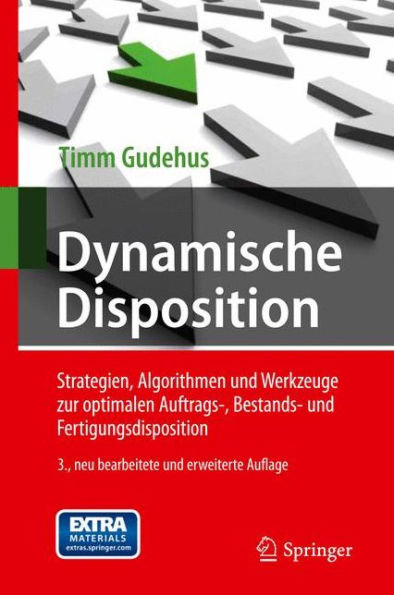 Timm Gudehus

Dynamische Disposition

Strategien, Algorithmen und Werkzeuge zur optimalen Auftrags-, Bestands- und Fertigungsdisposition

3., neu bearbeitete und erweiterte Auflage

EXTRA MATERIALS extras.springer.com

Springer